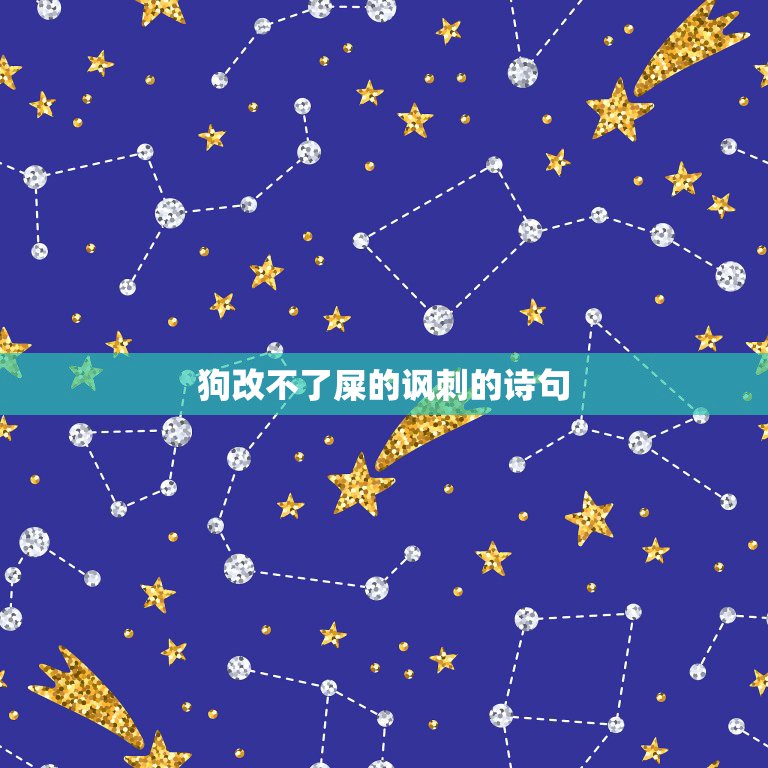 狗改不了屎的讽刺的诗句